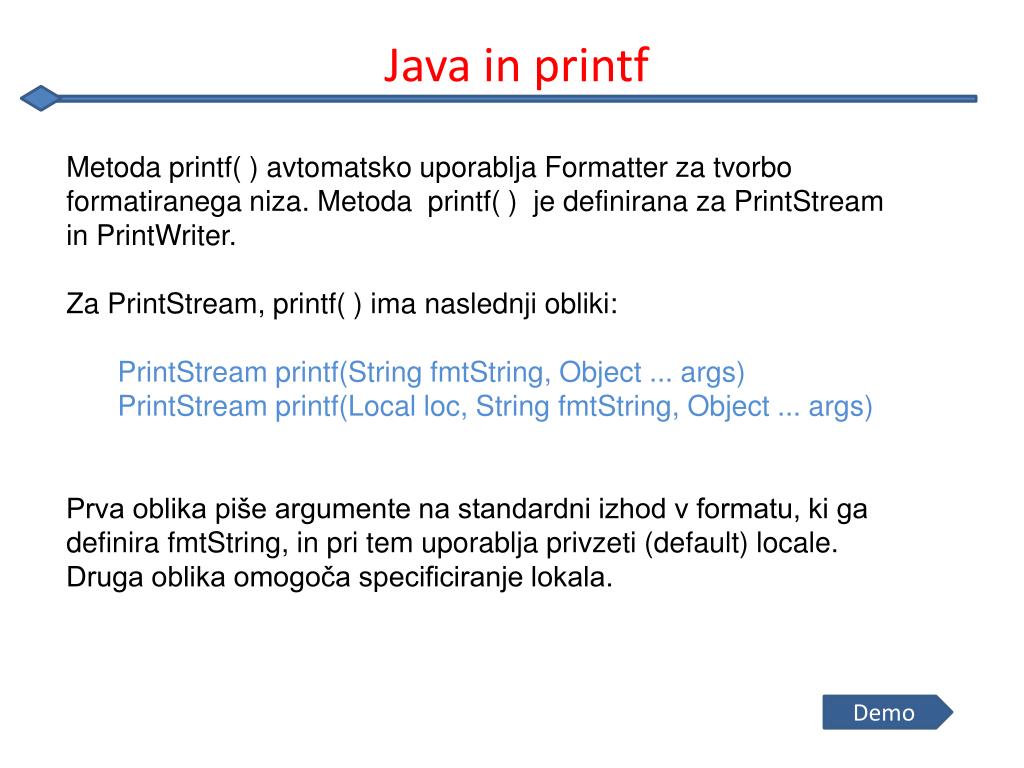 Java in printf

Metoda printf( ) avtomatsko uporablja Formatter za tvorbo formatiranega niza. Metoda printf( ) je definirana za PrintStream in PrintWriter.

Za PrintStream, printf( ) ima naslednji obliki:

PrintStream printf(String fmtString, Object ... args)
PrintStream printf(Local loc, String fmtString, Object ... args)

Prva oblika piše argumente na standardni izhod v formatu, ki ga definira fmtString, in pri tem uporablja privzeti (default) locale. Druga oblika omogoča specificiranje lokala.

Demo